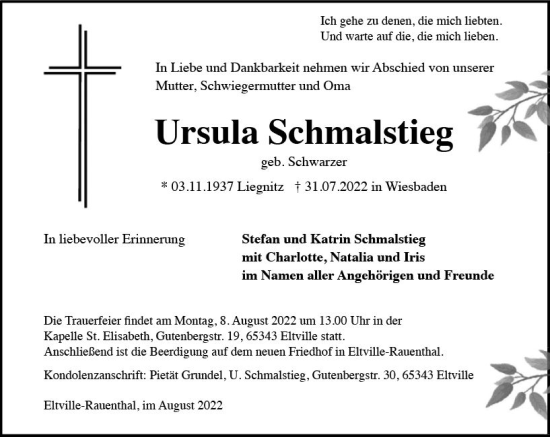 Ich gehe zu denen, die mich liebten.
Und warte auf die, die mich lieben.

In Liebe und Dankbarkeit nehmen wir Abschied von unserer Mutter, Schwiegermutter und Oma

Ursula Schmalstieg

geb. Schwarzer

* 03.11.1937 Liegnitz † 31.07.2022 in Wiesbaden

In liebevoller Erinnerung

Stefan und Katrin Schmalstieg
mit Charlotte, Natalia und Iris
im Namen aller Angehörigen und Freunde

Die Trauerfeier findet am Montag, 8. August 2022 um 13.00 Uhr in der Kapelle St. Elisabeth, Gutenbergstr. 19, 65343 Eltville statt.
Anschließend ist die Beerdigung auf dem neuen Friedhof in Eltville-Rauenthal.

Kondolenzanschrift: Pietät Grundel, U. Schmalstieg, Gutenbergstr. 30, 65343 Eltville

Eltville-Rauenthal, im August 2022